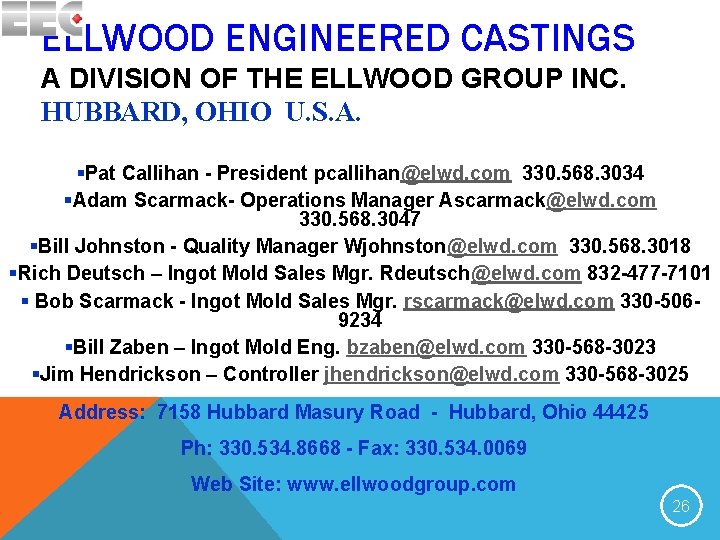 EEC

ELLWOOD ENGINEERED CASTINGS
A DIVISION OF THE ELLWOOD GROUP INC.
HUBBARD, OHIO U.S.A.

▪Pat Callihan - President pcallihan@elwd.com 330.568.3034
▪Adam Scarmack- Operations Manager Ascarmack@elwd.com 330.568.3047
▪Bill Johnston - Quality Manager Wjohnston@elwd.com 330.568.3018
▪Rich Deutsch – Ingot Mold Sales Mgr. Rdeutsch@elwd.com 832-477-7101
▪ Bob Scarmack - Ingot Mold Sales Mgr. rscarmack@elwd.com 330-506-9234
▪Bill Zaben – Ingot Mold Eng. bzaben@elwd.com 330-568-3023
▪Jim Hendrickson – Controller jhendrickson@elwd.com 330-568-3025

Address: 7158 Hubbard Masury Road - Hubbard, Ohio 44425
Ph: 330.534.8668 - Fax: 330.534.0069
Web Site: www.ellwoodgroup.com

26